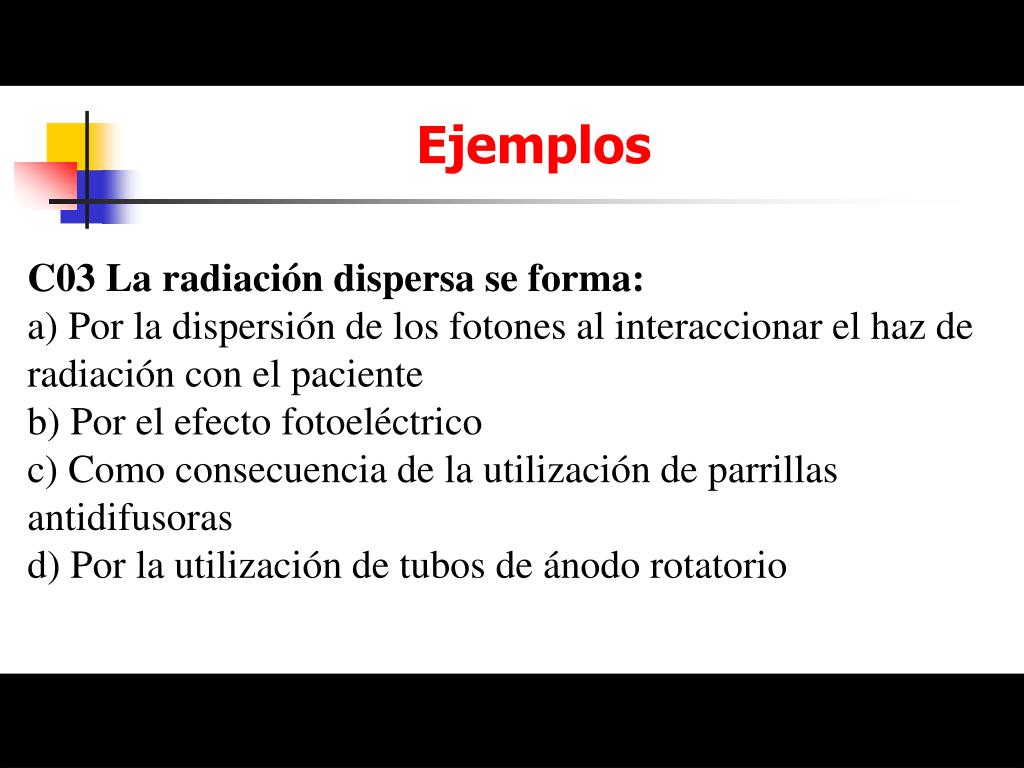 Ejemplos

C03 La radiación dispersa se forma:
a) Por la dispersión de los fotones al interaccionar el haz de radiación con el paciente
b) Por el efecto fotoeléctrico
c) Como consecuencia de la utilización de parrillas antidifusoras
d) Por la utilización de tubos de ánodo rotatorio